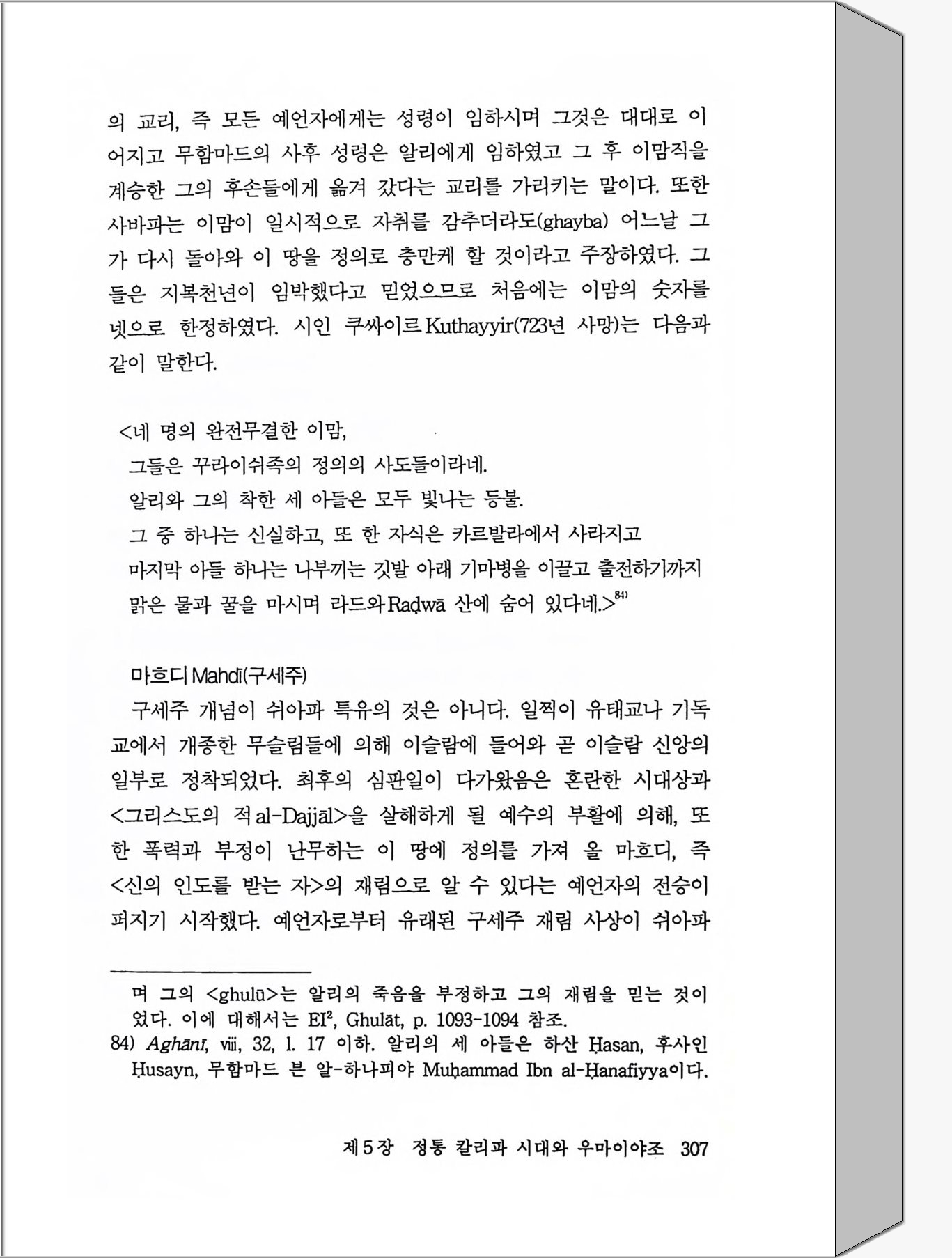 의 교리, 즉 모든 예언자에게는 성령이 임하시며 그것은 대대로 이어지고 무함마드의 사후 성령은 알리에게 임하였고 그 후 이맘직을 계승한 그의 후손들에게 옮겨 갔다는 교리를 가리키는 말이다. 또한 사바파는 이맘이 일시적으로 자취를 감추더라도(ghayba) 어느날 그가 다시 돌아와 이 땅을 정의로 충만케 할 것이라고 주장하였다. 그들은 지복천년이 임박했다고 믿었으므로 처음에는 이맘의 숫자를 넷으로 한정하였다. 시인 쿠싸이르 Kuthayyir(723년 사망)는 다음과 같이 말한다.

<네 명의 완전무결한 이맘,
그들은 꾸라이쉬족의 정의의 사도들이라네.
알리와 그의 착한 세 아들은 모두 빛나는 등불.
그 중 하나는 신실하고, 또 한 자식은 카르발라에서 사라지고
마지막 아들 하나는 나부끼는 깃발 아래 기마병을 이끌고 출전하기까지
맑은 물과 꿀을 마시며 라드와 Raḍwā 산에 숨어 있다네.>$^{84)}$

마흐디 Mahdī(구세주)
구세주 개념이 쉬아파 특유의 것은 아니다. 일찍이 유태교나 기독교에서 개종한 무슬림들에 의해 이슬람에 들어와 곧 이슬람 신앙의 일부로 정착되었다. 최후의 심판일이 다가왔음은 혼란한 시대상과 <그리스도의 적 al-Dajjāl>을 살해하게 될 예수의 부활에 의해, 또한 폭력과 부정이 난무하는 이 땅에 정의를 가져 올 마흐디, 즉 <신의 인도를 받는 자>의 재림으로 알 수 있다는 예언자의 전승이 퍼지기 시작했다. 예언자로부터 유래된 구세주 재림 사상이 쉬아파

며 그의 <ghulū>는 알리의 죽음을 부정하고 그의 재림을 믿는 것이었다. 이에 대해서는 EI$^2$, Ghulāt, p. 1093-1094 참조.
84) Aghānī, viii, 32, l. 17 이하. 알리의 세 아들은 하산 Ḥasan, 후사인 Ḥusayn, 무함마드 븐 알-하나피야 Muḥammad Ibn al-Ḥanafiyya이다.

제5장 정통 칼리파 시대와 우마이야조 307